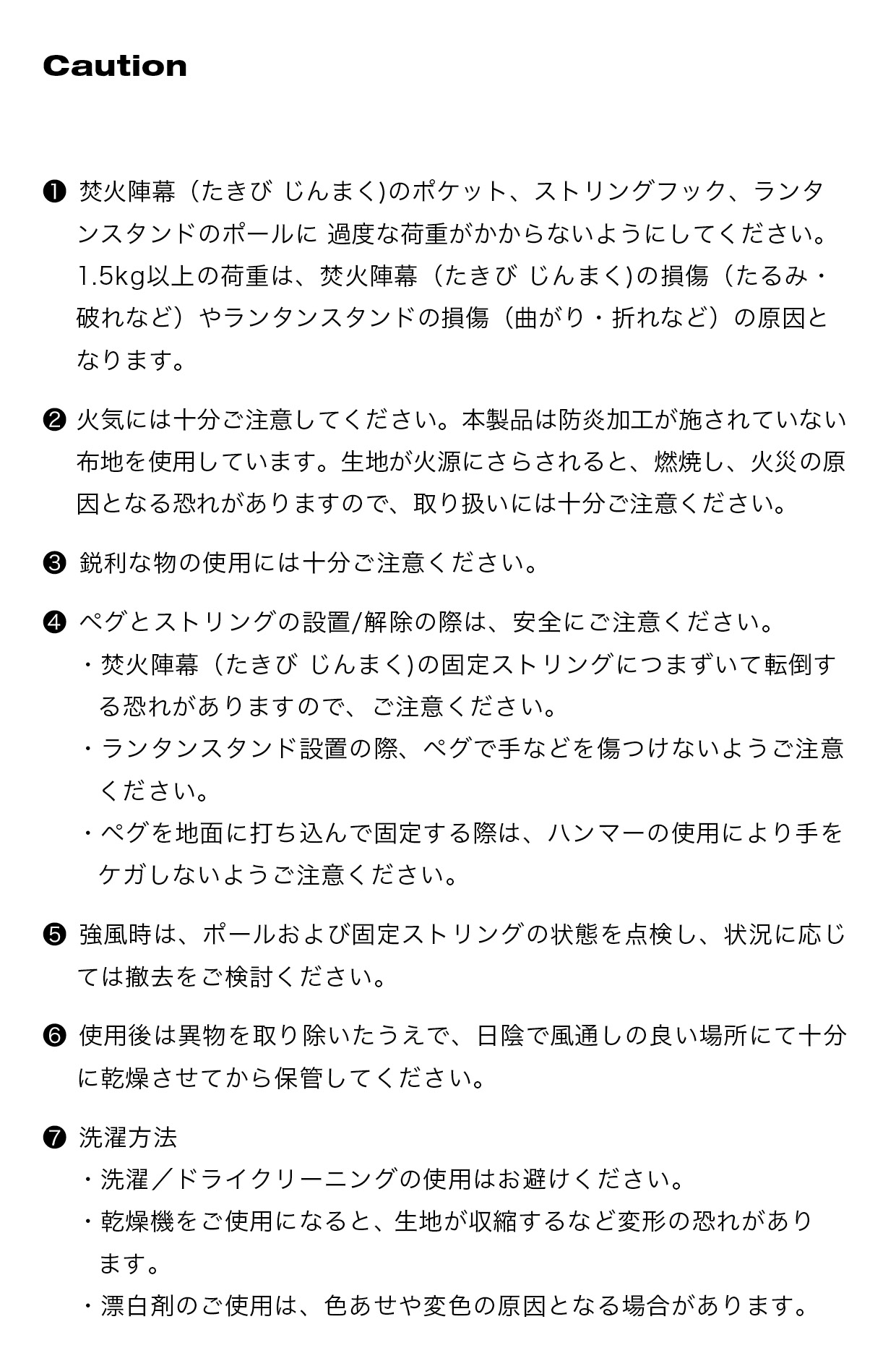 Caution

❶ 焚火陣幕（たきび じんまく)のポケット、ストリングフック、ランタンスタンドのポールに 過度な荷重がかからないようにしてください。1.5kg以上の荷重は、焚火陣幕（たきび じんまく)の損傷（たるみ・破れなど）やランタンスタンドの損傷（曲がり・折れなど）の原因となります。

❷ 火気には十分ご注意してください。本製品は防炎加工が施されていない布地を使用しています。生地が火源にさらされると、燃焼し、火災の原因となる恐れがありますので、取り扱いには十分ご注意ください。

❸ 鋭利な物の使用には十分ご注意ください。

❹ ペグとストリングの設置/解除の際は、安全にご注意ください。
・焚火陣幕（たきび じんまく)の固定ストリングにつまずいて転倒する恐れがありますので、ご注意ください。
・ランタンスタンド設置の際、ペグで手などを傷つけないようご注意ください。
・ペグを地面に打ち込んで固定する際は、ハンマーの使用により手をケガしないようご注意ください。

❺ 強風時は、ポールおよび固定ストリングの状態を点検し、状況に応じては撤去をご検討ください。

❻ 使用後は異物を取り除いたうえで、日陰で風通しの良い場所にて十分に乾燥させてから保管してください。

❼ 洗濯方法
・洗濯／ドライクリーニングの使用はお避けください。
・乾燥機をご使用になると、生地が収縮するなど変形の恐れがあります。
・漂白剤のご使用は、色あせや変色の原因となる場合があります。